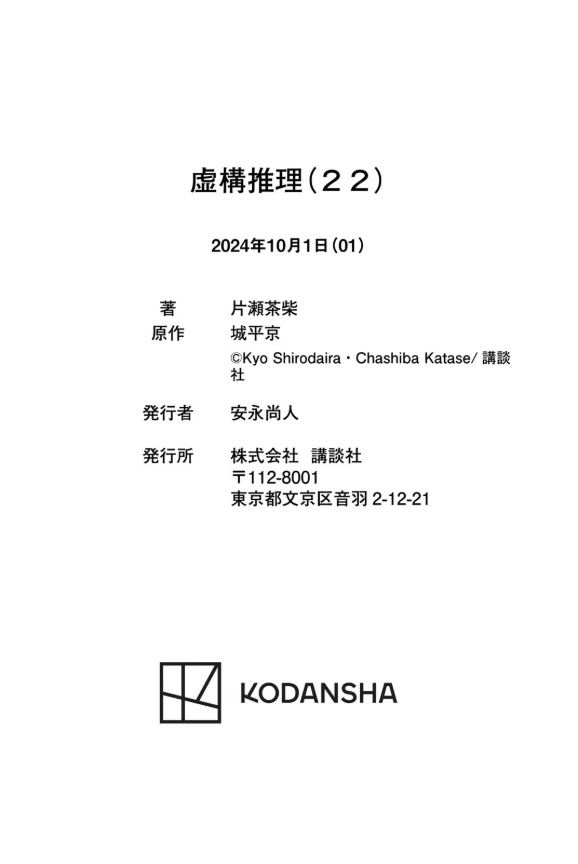 虚構推理(22)

2024年10月1日(01)

著 片瀬茶柴
原作 城平京
©Kyo Shirodaira・Chashiba Katase/講談社

発行者 安永尚人

発行所 株式会社 講談社
〒112-8001
東京都文京区音羽2-12-21

KODANSHA